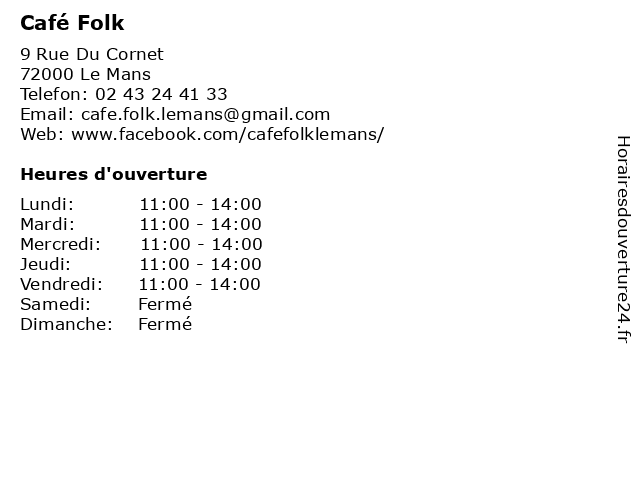 Café Folk

9 Rue Du Cornet
72000 Le Mans
Telefon: 02 43 24 41 33
Email: cafe.folk.lemans@gmail.com
Web: www.facebook.com/cafefolklemans/

Heures d'ouverture

Lundi: 11:00 - 14:00
Mardi: 11:00 - 14:00
Mercredi: 11:00 - 14:00
Jeudi: 11:00 - 14:00
Vendredi: 11:00 - 14:00
Samedi: Fermé
Dimanche: Fermé

Horairesdouverture24.fr